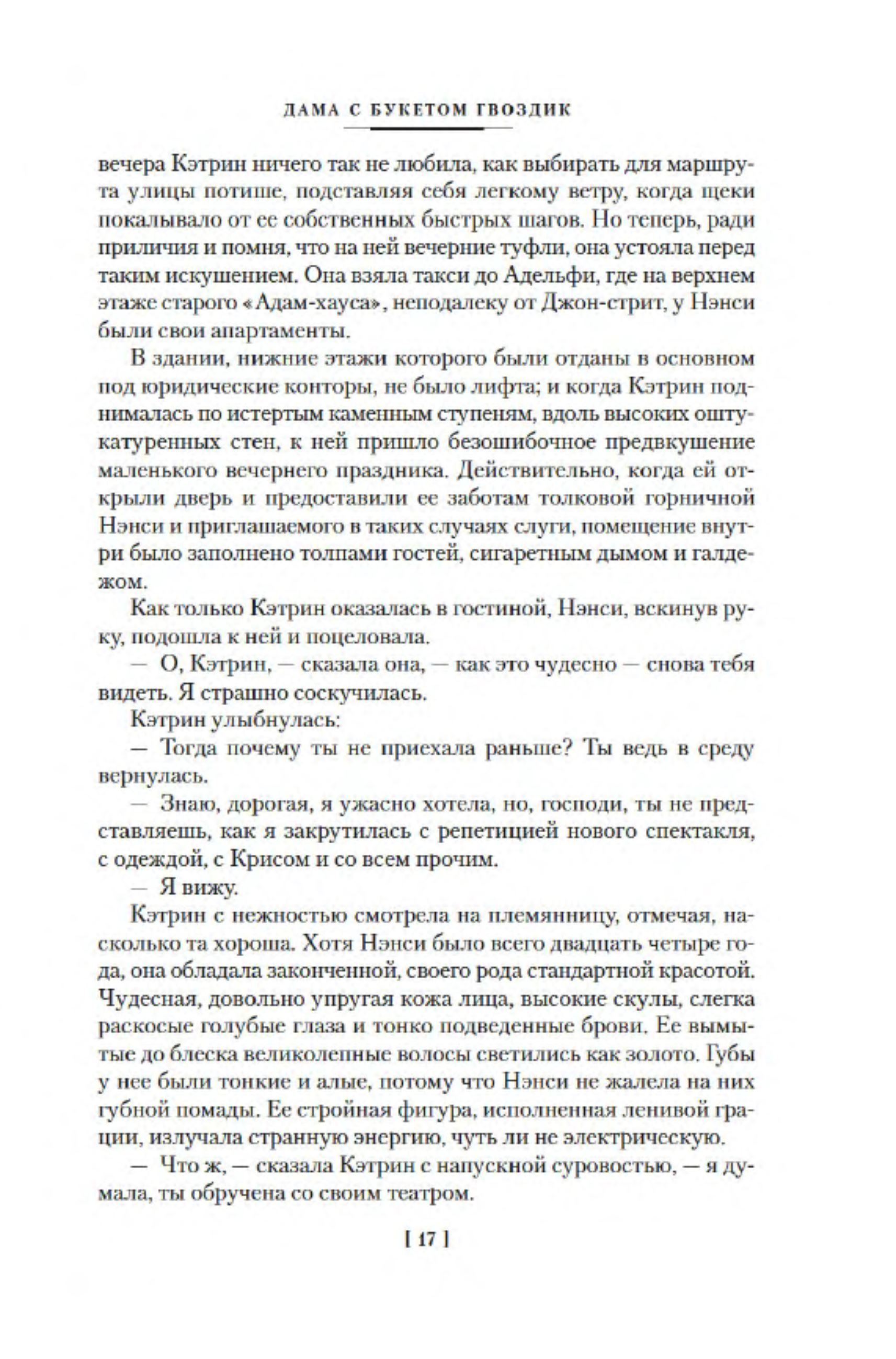 ДАМА С БУКЕТОМ ГВОЗДИК

вечера Кэтрин ничего так не любила, как выбирать для маршрута улицы потише, подставляя себя легкому ветру, когда щеки покалывало от ее собственных быстрых шагов. Но теперь, ради приличия и помня, что на ней вечерние туфли, она устояла перед таким искушением. Она взяла такси до Адельфи, где на верхнем этаже старого «Адам-хауса», неподалеку от Джон-стрит, у Нэнси были свои апартаменты.

В здании, нижние этажи которого были отданы в основном под юридические конторы, не было лифта; и когда Кэтрин поднималась по истертым каменным ступеням, вдоль высоких оштукатуренных стен, к ней пришло безошибочное предвкушение маленького вечернего праздника. Действительно, когда ей открыли дверь и предоставили ее заботам толковой горничной Нэнси и приглашаемого в таких случаях слуги, помещение внутри было заполнено толпами гостей, сигаретным дымом и галдежом.

Как только Кэтрин оказалась в гостиной, Нэнси, вскинув руку, подошла к ней и поцеловала.

— О, Кэтрин, — сказала она, — как это чудесно — снова тебя видеть. Я страшно соскучилась.

Кэтрин улыбнулась:

— Тогда почему ты не приехала раньше? Ты ведь в среду вернулась.

— Знаю, дорогая, я ужасно хотела, но, господи, ты не представляешь, как я закрутилась с репетицией нового спектакля, с одеждой, с Крисом и со всем прочим.

— Я вижу.

Кэтрин с нежностью смотрела на племянницу, отмечая, насколько та хороша. Хотя Нэнси было всего двадцать четыре года, она обладала законченной, своего рода стандартной красотой. Чудесная, довольно упругая кожа лица, высокие скулы, слегка раскосые голубые глаза и тонко подведенные брови. Ее вымытые до блеска великолепные волосы светились как золото. Губы у нее были тонкие и алые, потому что Нэнси не жалела на них губной помады. Ее стройная фигура, исполненная ленивой грации, излучала странную энергию, чуть ли не электрическую.

— Что ж, — сказала Кэтрин с напускной суровостью, — я думала, ты обручена со своим театром.

[ 17 ]